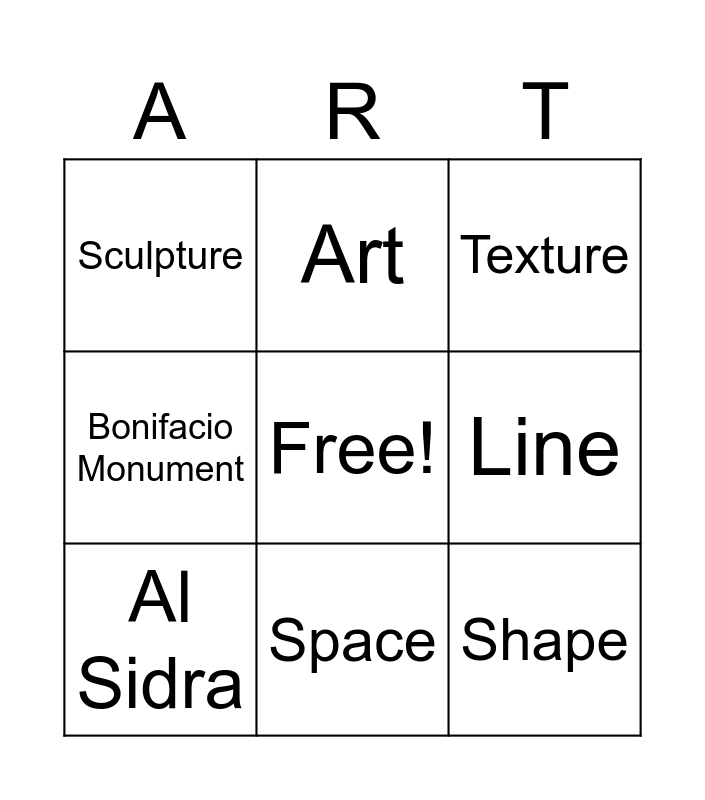 | A | R | T |
|---|---|---|
| Sculpture | Art | Texture |
| Bonifacio Monument | Free! | Line |
| Al Sidra | Space | Shape |